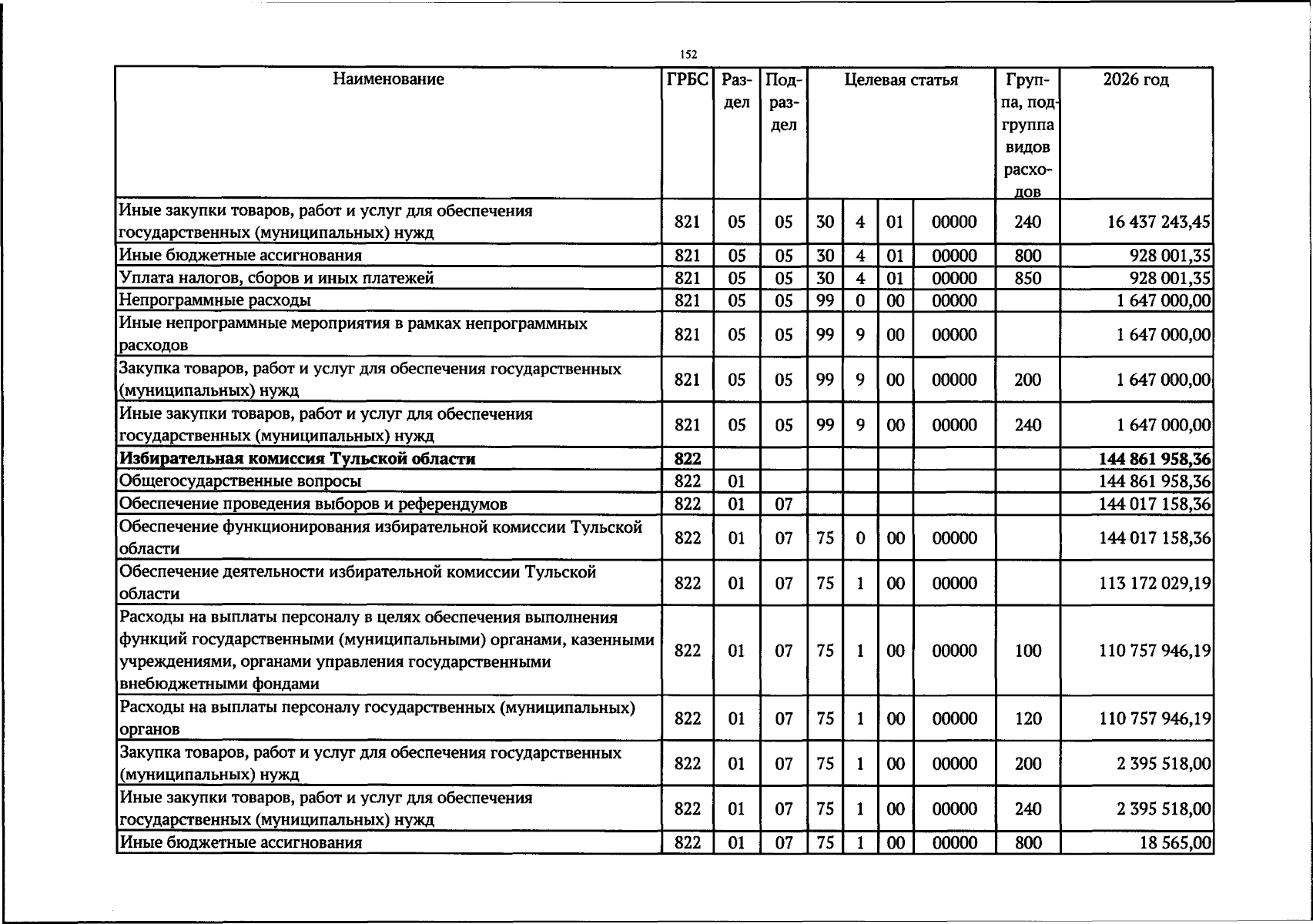 152

| Наименование | ГРБС | Раздел | Подраздел | Целевая статья | | | | Группа, подгруппа видов расходов | 2026 год |
|---|---|---|---|---|---|---|---|---|---|
| Иные закупки товаров, работ и услуг для обеспечения государственных (муниципальных) нужд | 821 | 05 | 05 | 30 | 4 | 01 | 00000 | 240 | 16 437 243,45 |
| Иные бюджетные ассигнования | 821 | 05 | 05 | 30 | 4 | 01 | 00000 | 800 | 928 001,35 |
| Уплата налогов, сборов и иных платежей | 821 | 05 | 05 | 30 | 4 | 01 | 00000 | 850 | 928 001,35 |
| Непрограммные расходы | 821 | 05 | 05 | 99 | 0 | 00 | 00000 | | 1 647 000,00 |
| Иные непрограммные мероприятия в рамках непрограммных расходов | 821 | 05 | 05 | 99 | 9 | 00 | 00000 | | 1 647 000,00 |
| Закупка товаров, работ и услуг для обеспечения государственных (муниципальных) нужд | 821 | 05 | 05 | 99 | 9 | 00 | 00000 | 200 | 1 647 000,00 |
| Иные закупки товаров, работ и услуг для обеспечения государственных (муниципальных) нужд | 821 | 05 | 05 | 99 | 9 | 00 | 00000 | 240 | 1 647 000,00 |
| Избирательная комиссия Тульской области | 822 | | | | | | | | 144 861 958,36 |
| Общегосударственные вопросы | 822 | 01 | | | | | | | 144 861 958,36 |
| Обеспечение проведения выборов и референдумов | 822 | 01 | 07 | | | | | | 144 017 158,36 |
| Обеспечение функционирования избирательной комиссии Тульской области | 822 | 01 | 07 | 75 | 0 | 00 | 00000 | | 144 017 158,36 |
| Обеспечение деятельности избирательной комиссии Тульской области | 822 | 01 | 07 | 75 | 1 | 00 | 00000 | | 113 172 029,19 |
| Расходы на выплаты персоналу в целях обеспечения выполнения функций государственными (муниципальными) органами, казенными учреждениями, органами управления государственными внебюджетными фондами | 822 | 01 | 07 | 75 | 1 | 00 | 00000 | 100 | 110 757 946,19 |
| Расходы на выплаты персоналу государственных (муниципальных) органов | 822 | 01 | 07 | 75 | 1 | 00 | 00000 | 120 | 110 757 946,19 |
| Закупка товаров, работ и услуг для обеспечения государственных (муниципальных) нужд | 822 | 01 | 07 | 75 | 1 | 00 | 00000 | 200 | 2 395 518,00 |
| Иные закупки товаров, работ и услуг для обеспечения государственных (муниципальных) нужд | 822 | 01 | 07 | 75 | 1 | 00 | 00000 | 240 | 2 395 518,00 |
| Иные бюджетные ассигнования | 822 | 01 | 07 | 75 | 1 | 00 | 00000 | 800 | 18 565,00 |